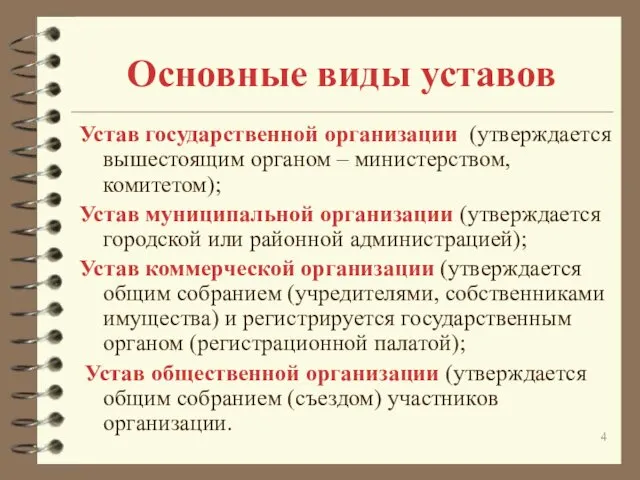 Основные виды уставов

Устав государственной организации (утверждается вышестоящим органом – министерством, комитетом);

Устав муниципальной организации (утверждается городской или районной администрацией);

Устав коммерческой организации (утверждается общим собранием (учредителями, собственниками имущества) и регистрируется государственным органом (регистрационной палатой);

Устав общественной организации (утверждается общим собранием (съездом) участников организации.

4